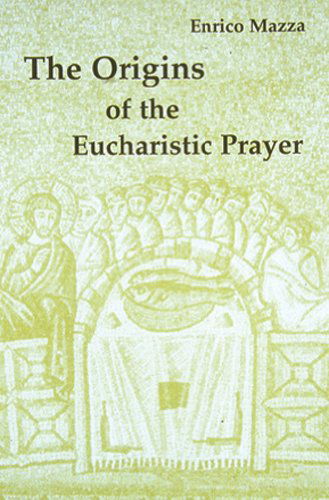 Enrico Mazza

The Origins of the Eucharistic Prayer